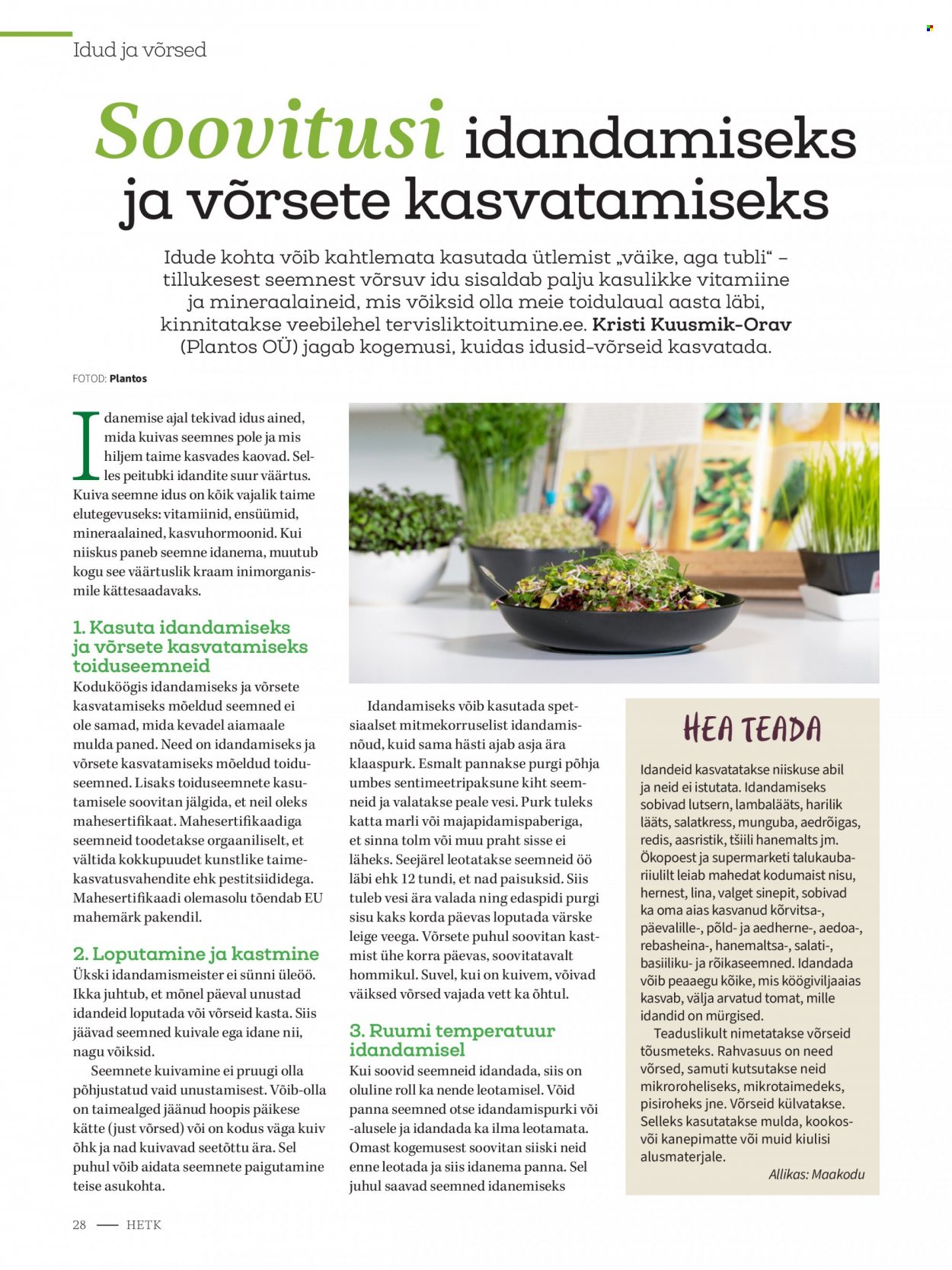 Idud ja võrsed

Soovitusi idandamiseks ja võrsete kasvatamiseks

Idude kohta võib kahtlemata kasutada ütlemist „väike, aga tubli“ – tillukesest seemnest võrsuv idu sisaldab palju kasulikke vitamiine ja mineraalaineid, mis võiksid olla meie toidulaual aasta läbi, kinnitatakse veebilehel tervisliktoitumine.ee. Kristi Kuusmik-Orav (Plantos OÜ) jagab kogemusi, kuidas idusid-võrseid kasvatada.

FOTOD: Plantos

Idanemise ajal tekivad idus ained, mida kuivas seemnes pole ja mis hiljem taime kasvades kaovad. Selles peitubki idandite suur väärtus. Kuiva seemne idus on kõik vajalik taime elutegevuseks: vitamiinid, ensüümid, mineraalained, kasvuhormoonid. Kui niiskus paneb seemne idanema, muutub kogu see väärtuslik kraam inimorganismile kättesaadavaks.

1. Kasuta idandamiseks ja võrsete kasvatamiseks toiduseemneid

Koduköögis idandamiseks ja võrsete kasvatamiseks mõeldud seemned ei ole samad, mida kevadel aiamaale mulda paned. Need on idandamiseks ja võrsete kasvatamiseks mõeldud toiduseemned. Lisaks toiduseemnete kasutamisele soovitan jälgida, et neil oleks mahesertifikaat. Mahesertifikaadiga seemneid toodetakse orgaaniliselt, et vältida kokkupuudet kunstlike taimekasvatusvahendite ehk pestitsiididega. Mahesertifikaadi olemasolu tõendab EU mahemärk pakendil.

2. Loputamine ja kastmine

Ükski idandamismeister ei sünni üleöö. Ikka juhtub, et mõnel päeval unustad idandeid loputada või võrseid kasta. Siis jäävad seemned kuivale ega idane nii, nagu võiksid.

Seemnete kuivamine ei pruugi olla põhjustatud vaid unustamisest. Võib-olla on taimealged jäänud hoopis päikese kätte (just võrsed) või on kodus väga kuiv õhk ja nad kuivavad seetõttu ära. Sel puhul võib aidata seemnete paigutamine teise asukohta.

Idandamiseks võib kasutada spetsiaalset mitmekorruselist idandamisnõud, kuid sama hästi ajab asja ära klaaspurk. Esmalt pannakse purgi põhja umbes sentimeetripaksune kiht seemneid ja valatakse peale vesi. Purk tuleks katta marli või majapidamispaberiga, et sinna tolm või muu praht sisse ei läheks. Seejärel leotatakse seemneid öö läbi ehk 12 tundi, et nad paisuksid. Siis tuleb vesi ära valada ning edaspidi purgi sisu kaks korda päevas loputada värske leige veega. Võrsete puhul soovitan kastmist ühe korra päevas, soovitatavalt hommikul. Suvel, kui on kuivem, võivad väiksed võrsed vajada vett ka õhtul.

3. Ruumi temperatuur idandamisel

Kui soovid seemneid idandada, siis on oluline roll ka nende leotamisel. Võid panna seemned otse idandamispurki või -alusele ja idandada ka ilma leotamata. Omast kogemusest soovitan siiski neid enne leotada ja siis idanema panna. Sel juhul saavad seemned idanemiseks

HEA TEADA

Idandeid kasvatatakse niiskuse abil ja neid ei istutata. Idandamiseks sobivad lutsern, lambalääts, harilik lääts, salatkress, munguba, aedrõigas, redis, aasristik, tšiili hanemalts jm. Ökopoest ja supermarketi talukaubariiulilt leiab mahedat kodumaist nisu, hernest, lina, valget sinepit, sobivad ka oma aias kasvanud kõrvitsa-, päevalille-, põld- ja aedherne-, aedoa-, rebasheina-, hanemaltsa-, salati-, basiiliku- ja rõikaseemned. Idandada võib peaaegu kõike, mis köögiviljaaias kasvab, välja arvatud tomat, mille idandid on mürgised.

Teaduslikult nimetatakse võrseid tõusmeteks. Rahvasuus on need võrsed, samuti kutsutakse neid mikroroheliseks, mikrotaimedeks, pisiroheks jne. Võrseid külvatakse. Selleks kasutatakse mulda, kookos- või kanepimatte või muid kiulisi alusmaterjale.

Allikas: Maakodu

28 — HETK